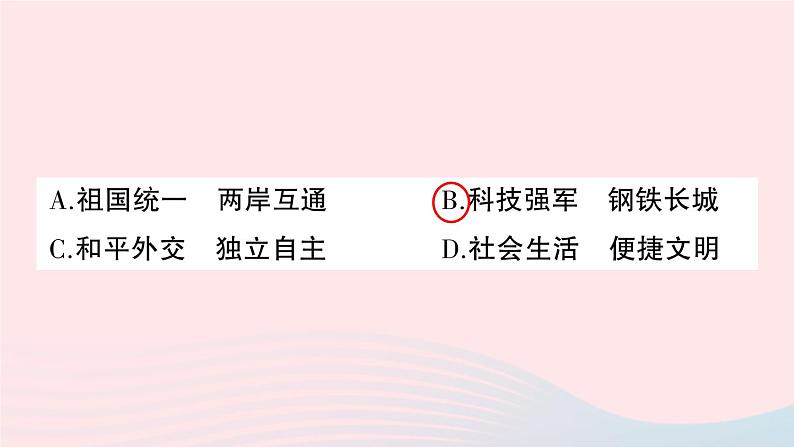 A.祖国统一　两岸互通　　B.科技强军　钢铁长城
C.和平外交　独立自主　　D.社会生活　便捷文明